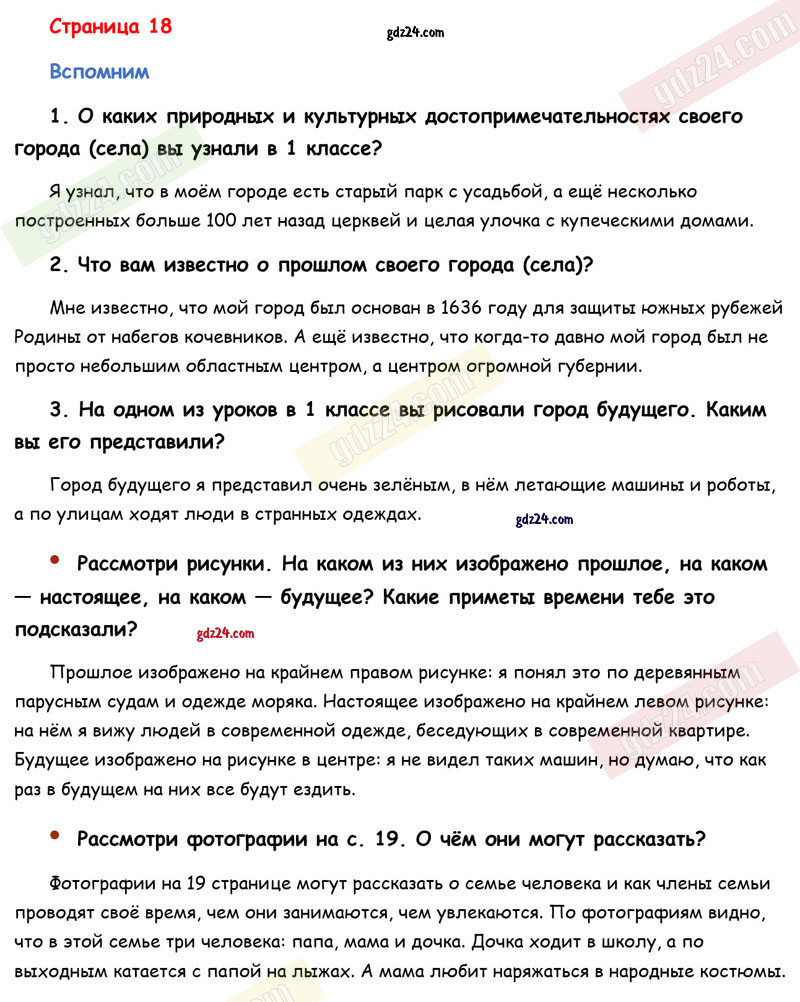 Страница 18

gdz24.com

Вспомним

1. О каких природных и культурных достопримечательностях своего города (села) вы узнали в 1 классе?

Я узнал, что в моём городе есть старый парк с усадьбой, а ещё несколько построенных больше 100 лет назад церквей и целая улочка с купеческими домами.

2. Что вам известно о прошлом своего города (села)?

Мне известно, что мой город был основан в 1636 году для защиты южных рубежей Родины от набегов кочевников. А ещё известно, что когда-то давно мой город был не просто небольшим областным центром, а центром огромной губернии.

3. На одном из уроков в 1 классе вы рисовали город будущего. Каким вы его представили?

Город будущего я представил очень зелёным, в нём летающие машины и роботы, а по улицам ходят люди в странных одеждах.

gdz24.com

• Рассмотри рисунки. На каком из них изображено прошлое, на каком — настоящее, на каком — будущее? Какие приметы времени тебе это подсказали?

gdz24.com

Прошлое изображено на крайнем правом рисунке: я понял это по деревянным парусным судам и одежде моряка. Настоящее изображено на крайнем левом рисунке: на нём я вижу людей в современной одежде, беседующих в современной квартире. Будущее изображено на рисунке в центре: я не видел таких машин, но думаю, что как раз в будущем на них все будут ездить.

• Рассмотри фотографии на с. 19. О чём они могут рассказать?

Фотографии на 19 странице могут рассказать о семье человека и как члены семьи проводят своё время, чем они занимаются, чем увлекаются. По фотографиям видно, что в этой семье три человека: папа, мама и дочка. Дочка ходит в школу, а по выходным катается с папой на лыжах. А мама любит наряжаться в народные костюмы.